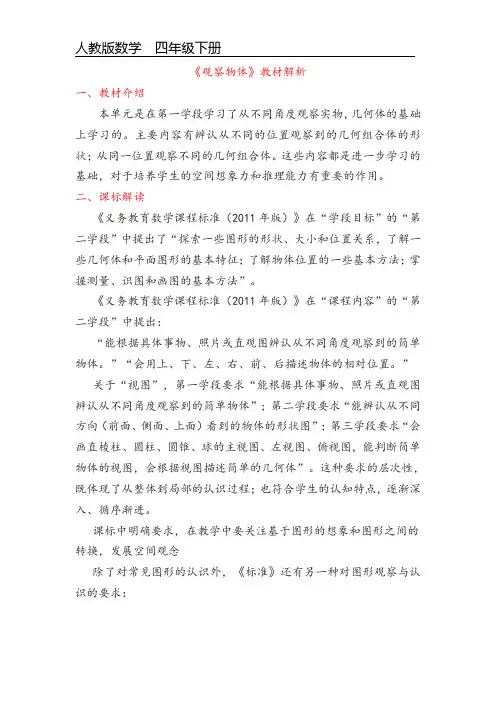 人教版数学　四年级下册

《观察物体》教材解析

一、教材介绍

本单元是在第一学段学习了从不同角度观察实物，几何体的基础上学习的。主要内容有辨认从不同的位置观察到的几何组合体的形状；从同一位置观察不同的几何组合体。这些内容都是进一步学习的基础，对于培养学生的空间想象力和推理能力有重要的作用。

二、课标解读

《义务教育数学课程标准（2011 年版）》在“学段目标”的“第二学段”中提出了“探索一些图形的形状、大小和位置关系，了解一些几何体和平面图形的基本特征；了解物体位置的一些基本方法；掌握测量、识图和画图的基本方法”。

《义务教育数学课程标准（2011 年版）》在“课程内容”的“第二学段”中提出：

“能根据具体事物、照片或直观图辨认从不同角度观察到的简单物体。”“会用上、下、左、右、前、后描述物体的相对位置。”

关于“视图”，第一学段要求“能根据具体事物、照片或直观图辨认从不同角度观察到的简单物体”；第二学段要求“能辨认从不同方向（前面、侧面、上面）看到的物体的形状图”；第三学段要求“会画直棱柱、圆柱、圆锥、球的主视图、左视图、俯视图，能判断简单物体的视图，会根据视图描述简单的几何体”。这种要求的层次性，既体现了从整体到局部的认识过程；也符合学生的认知特点，逐渐深入、循序渐进。

课标中明确要求，在教学中要关注基于图形的想象和图形之间的转换，发展空间观念

除了对常见图形的认识外，《标准》还有另一种对图形观察与认识的要求：